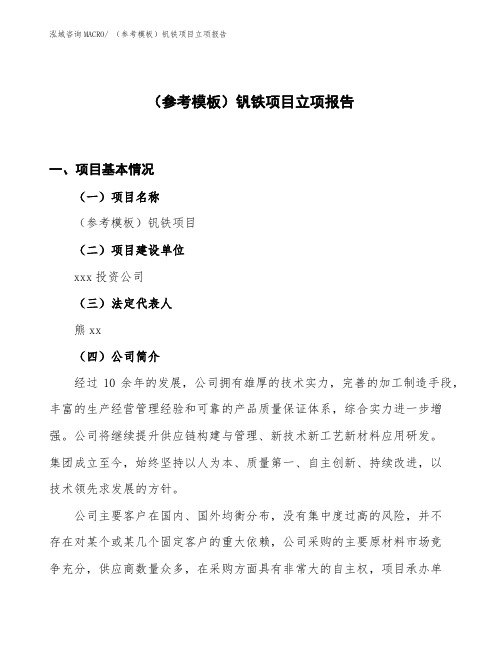 泓域咨询MACRO/ （参考模板）钒铁项目立项报告

（参考模板）钒铁项目立项报告

一、项目基本情况

（一）项目名称

（参考模板）钒铁项目

（二）项目建设单位

xxx 投资公司

（三）法定代表人

熊 xx

（四）公司简介

经过 10 余年的发展，公司拥有雄厚的技术实力，完善的加工制造手段，丰富的生产经营管理经验和可靠的产品质量保证体系，综合实力进一步增强。公司将继续提升供应链构建与管理、新技术新工艺新材料应用研发。集团成立至今，始终坚持以人为本、质量第一、自主创新、持续改进，以技术领先求发展的方针。

公司主要客户在国内、国外均衡分布，没有集中度过高的风险，并不存在对某个或某几个固定客户的重大依赖，公司采购的主要原材料市场竞争充分，供应商数量众多，在采购方面具有非常大的自主权，项目承办单